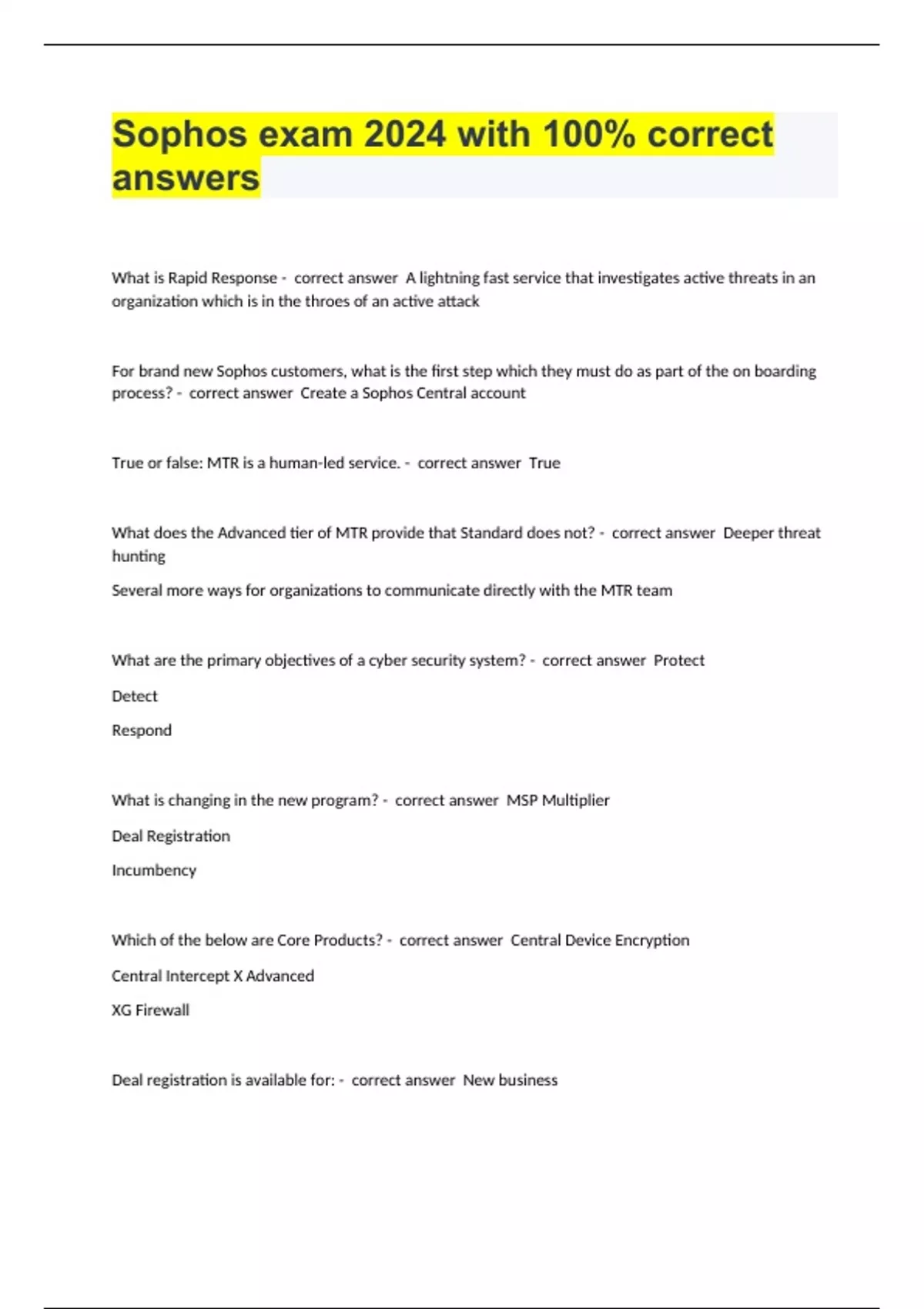 Sophos exam 2024 with 100% correct answers

What is Rapid Response - correct answer A lightning fast service that investigates active threats in an organization which is in the throes of an active attack

For brand new Sophos customers, what is the first step which they must do as part of the on boarding process? - correct answer Create a Sophos Central account

True or false: MTR is a human-led service. - correct answer True

What does the Advanced tier of MTR provide that Standard does not? - correct answer Deeper threat hunting

Several more ways for organizations to communicate directly with the MTR team

What are the primary objectives of a cyber security system? - correct answer Protect

Detect

Respond

What is changing in the new program? - correct answer MSP Multiplier

Deal Registration

Incumbency

Which of the below are Core Products? - correct answer Central Device Encryption

Central Intercept X Advanced

XG Firewall

Deal registration is available for: - correct answer New business